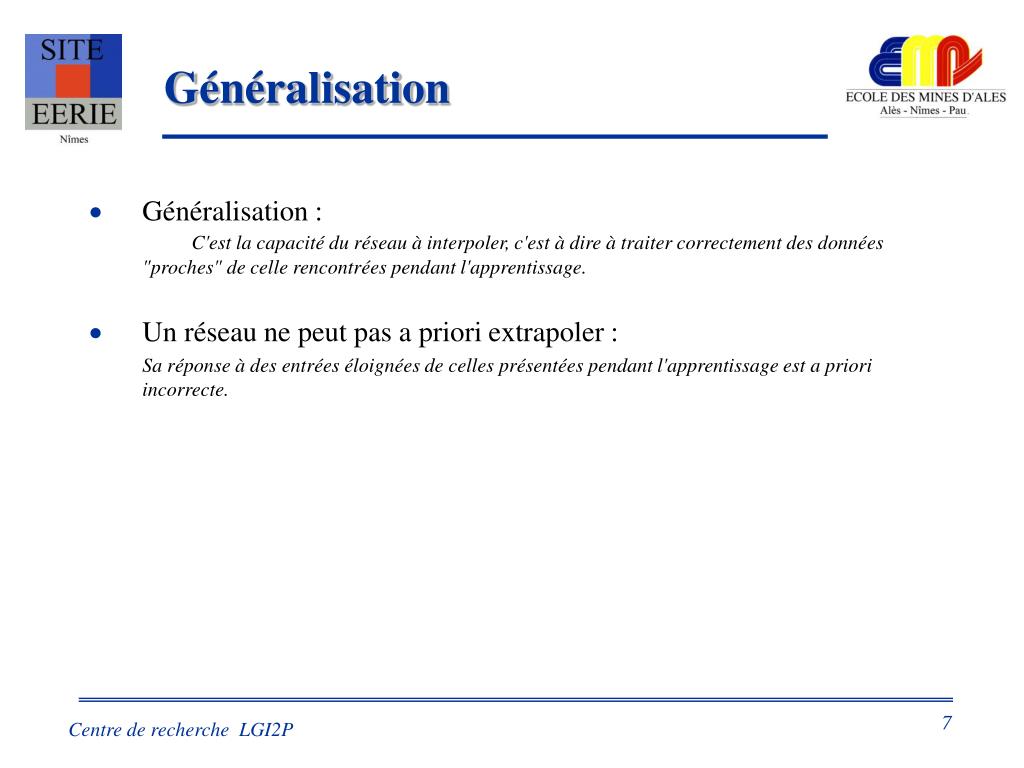 SITE
EERIE
Nîmes

Généralisation

ECOLE DES MINES D'ALES
Alès - Nîmes - Pau

• Généralisation :

C'est la capacité du réseau à interpoler, c'est à dire à traiter correctement des données "proches" de celle rencontrées pendant l'apprentissage.

• Un réseau ne peut pas a priori extrapoler :

Sa réponse à des entrées éloignées de celles présentées pendant l'apprentissage est a priori incorrecte.

Centre de recherche LGI2P

7